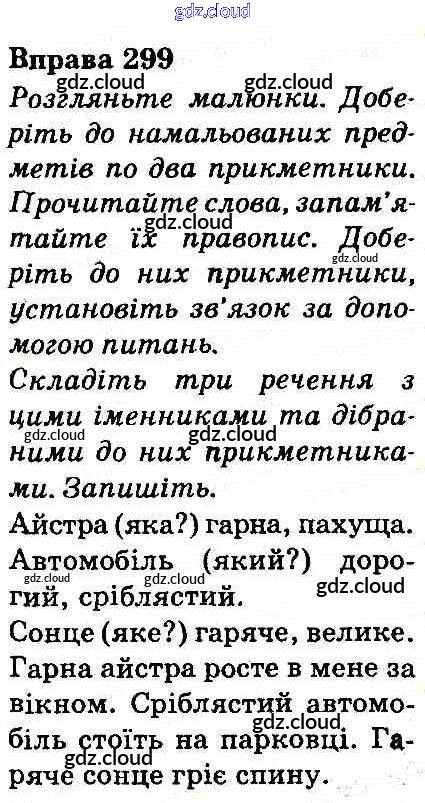 Вправа 299

Розгляньте малюнки. Доберіть до намальованих предметів по два прикметники. Прочитайте слова, запам'ятайте їх правопис. Доберіть до них прикметники, установіть зв'язок за допомогою питань.

Складіть три речення з цими іменниками та дібраними до них прикметниками. Запишіть.

Айстра (яка?) гарна, пахуща.

Автомобіль (який?) дорогий, сріблястий.

Сонце (яке?) гаряче, велике.

Гарна айстра росте в мене за вікном. Сріблястий автомобіль стоїть на парковці. Гаряче сонце гріє спину.

gdz.cloud